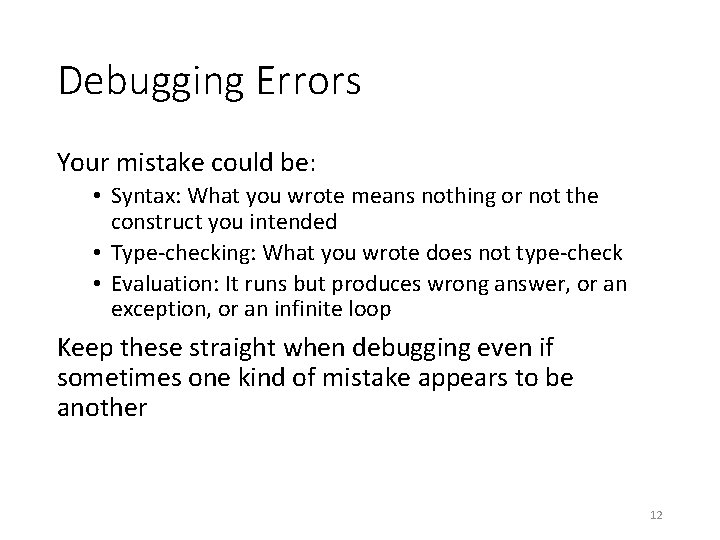 Debugging Errors

Your mistake could be:

• Syntax: What you wrote means nothing or not the construct you intended
• Type-checking: What you wrote does not type-check
• Evaluation: It runs but produces wrong answer, or an exception, or an infinite loop

Keep these straight when debugging even if sometimes one kind of mistake appears to be another

12